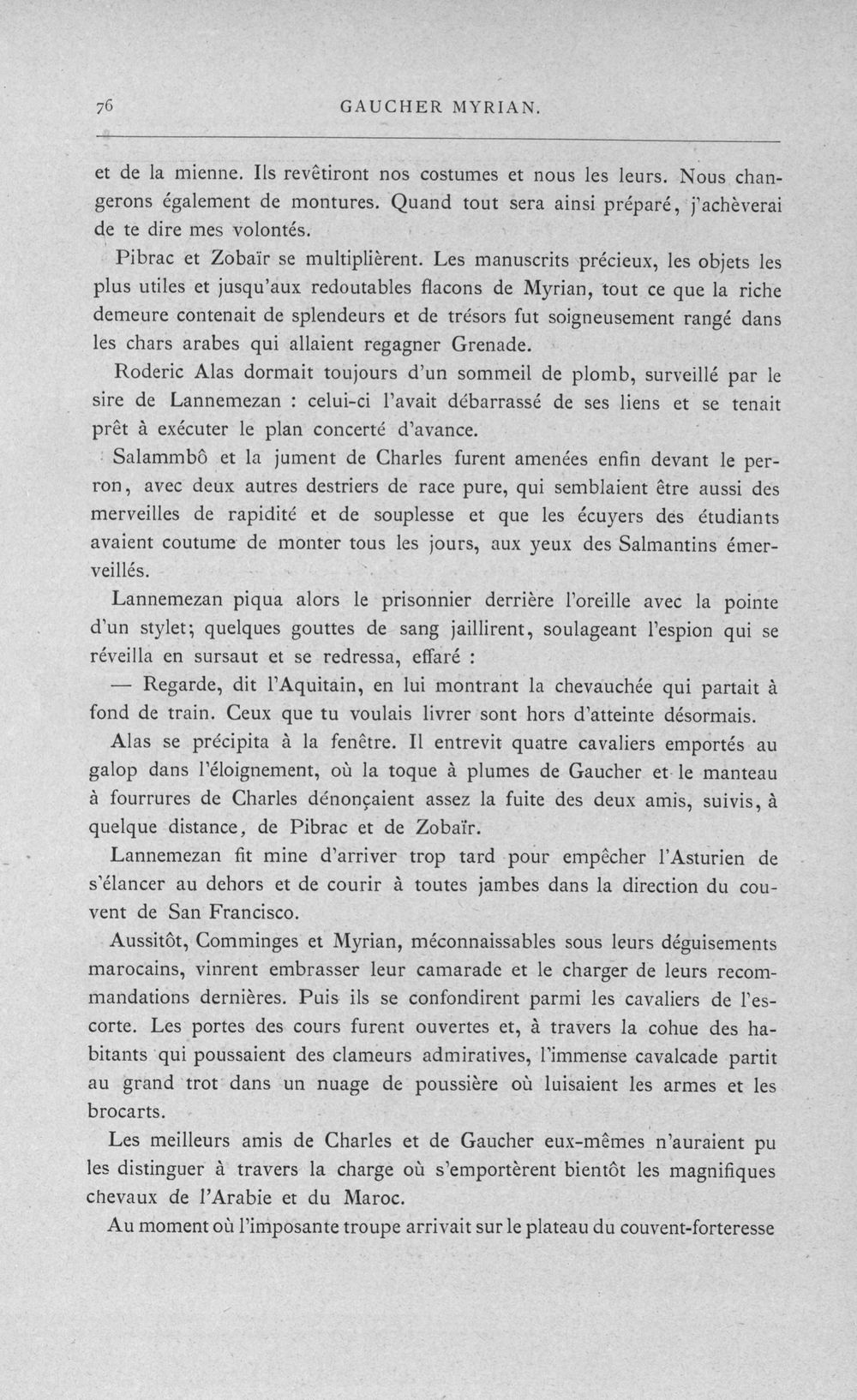 76 GAUCHER MYRIAN.

et de la mienne. Ils revêtiront nos costumes et nous les leurs. Nous changerons également de montures. Quand tout sera ainsi préparé, j'achèverai de te dire mes volontés.

Pibrac et Zobaïr se multiplièrent. Les manuscrits précieux, les objets les plus utiles et jusqu'aux redoutables flacons de Myrian, tout ce que la riche demeure contenait de splendeurs et de trésors fut soigneusement rangé dans les chars arabes qui allaient regagner Grenade.

Roderic Alas dormait toujours d'un sommeil de plomb, surveillé par le sire de Lannemezan : celui-ci l'avait débarrassé de ses liens et se tenait prêt à exécuter le plan concerté d'avance.

Salammbô et la jument de Charles furent amenées enfin devant le perron, avec deux autres destriers de race pure, qui semblaient être aussi des merveilles de rapidité et de souplesse et que les écuyers des étudiants avaient coutume de monter tous les jours, aux yeux des Salmantins émerveillés.

Lannemezan piqua alors le prisonnier derrière l'oreille avec la pointe d'un stylet; quelques gouttes de sang jaillirent, soulageant l'espion qui se réveilla en sursaut et se redressa, effaré :

— Regarde, dit l'Aquitain, en lui montrant la chevauchée qui partait à fond de train. Ceux que tu voulais livrer sont hors d'atteinte désormais.

Alas se précipita à la fenêtre. Il entrevit quatre cavaliers emportés au galop dans l'éloignement, où la toque à plumes de Gaucher et le manteau à fourrures de Charles dénonçaient assez la fuite des deux amis, suivis, à quelque distance, de Pibrac et de Zobaïr.

Lannemezan fit mine d'arriver trop tard pour empêcher l'Asturien de s'élancer au dehors et de courir à toutes jambes dans la direction du couvent de San Francisco.

Aussitôt, Comminges et Myrian, méconnaissables sous leurs déguisements marocains, vinrent embrasser leur camarade et le charger de leurs recommandations dernières. Puis ils se confondirent parmi les cavaliers de l'escorte. Les portes des cours furent ouvertes et, à travers la cohue des habitants qui poussaient des clameurs admiratives, l'immense cavalcade partit au grand trot dans un nuage de poussière où luisaient les armes et les brocarts.

Les meilleurs amis de Charles et de Gaucher eux-mêmes n'auraient pu les distinguer à travers la charge où s'emportèrent bientôt les magnifiques chevaux de l'Arabie et du Maroc.

Au moment où l'imposante troupe arrivait sur le plateau du couvent-forteresse